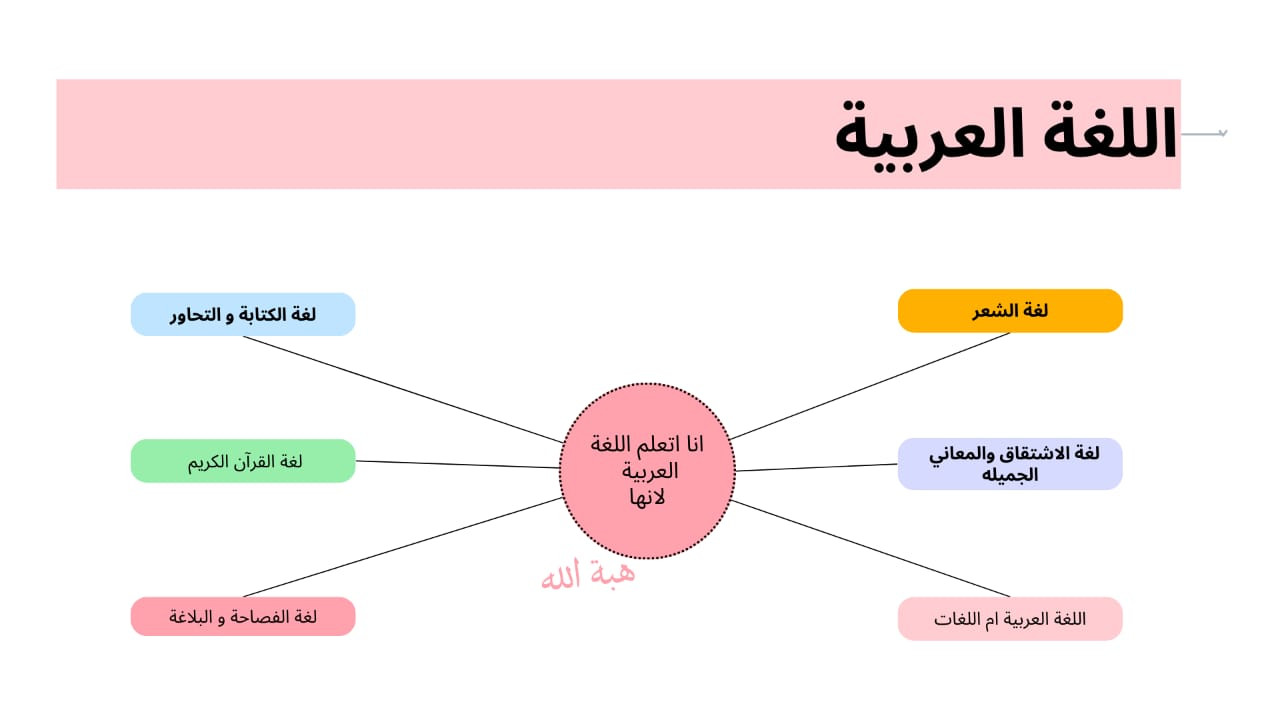 اللغة العربية

انا اتعلم اللغة العربية لانها

لغة الشعر

لغة الاشتقاق والمعاني الجميله

اللغة العربية ام اللغات

لغة الكتابة و التحاور

لغة القرآن الكريم

لغة الفصاحة و البلاغة

هبة الله